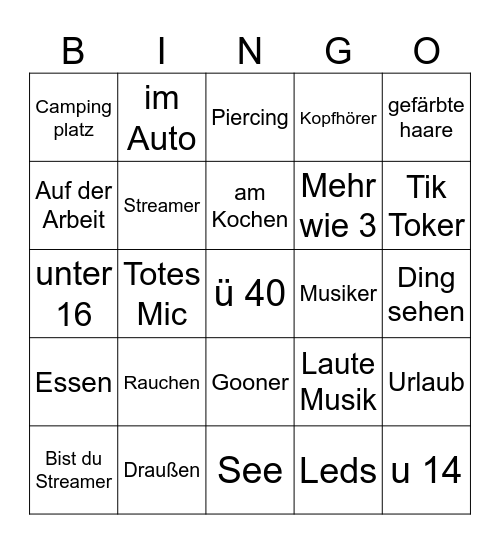 | B | I | N | G | O |
|---|---|---|---|---|
| Camping platz | im Auto | Piercing | Kopfhörer | gefärbte haare |
| Auf der Arbeit | Streamer | am Kochen | Mehr wie 3 | Tik Toker |
| unter 16 | Totes Mic | ü 40 | Musiker | Ding sehen |
| Essen | Rauchen | Gooner | Laute Musik | Urlaub |
| Bist du Streamer | Draußen | See | Leds | u 14 |